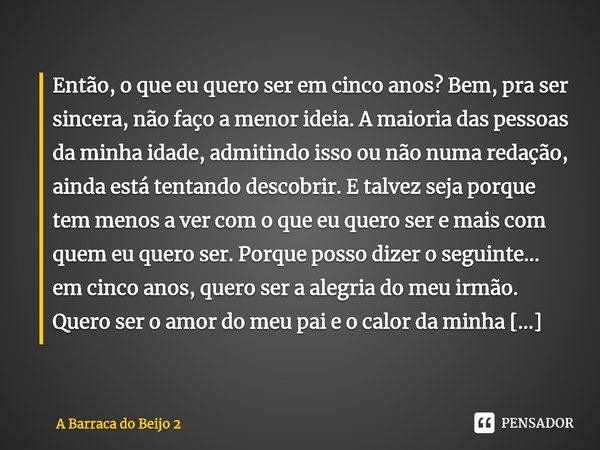 Então, o que eu quero ser em cinco anos? Bem, pra ser sincera, não faço a menor ideia. A maioria das pessoas da minha idade, admitindo isso ou não numa redação, ainda está tentando descobrir. E talvez seja porque tem menos a ver com o que eu quero ser e mais com quem eu quero ser. Porque posso dizer o seguinte... em cinco anos, quero ser a alegria do meu irmão. Quero ser o amor do meu pai e o calor da minha [...]

A Barraca do Beijo 2

PENSADOR